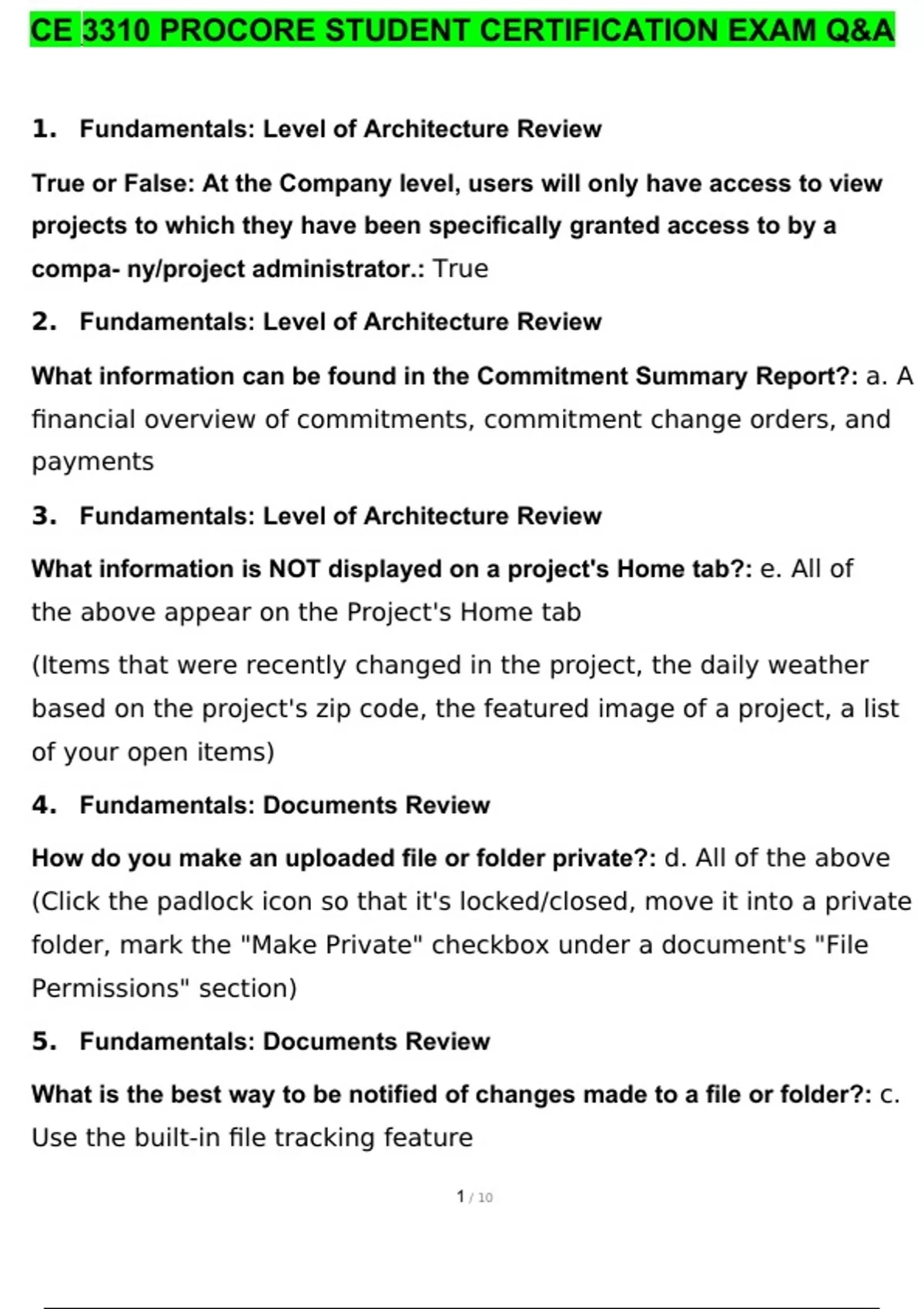 CE 3310 PROCORE STUDENT CERTIFICATION EXAM Q&A

1. Fundamentals: Level of Architecture Review

True or False: At the Company level, users will only have access to view projects to which they have been specifically granted access to by a compa- ny/project administrator.: True

2. Fundamentals: Level of Architecture Review

What information can be found in the Commitment Summary Report?: a. A financial overview of commitments, commitment change orders, and payments

3. Fundamentals: Level of Architecture Review

What information is NOT displayed on a project's Home tab?: e. All of the above appear on the Project's Home tab

(Items that were recently changed in the project, the daily weather based on the project's zip code, the featured image of a project, a list of your open items)

4. Fundamentals: Documents Review

How do you make an uploaded file or folder private?: d. All of the above (Click the padlock icon so that it's locked/closed, move it into a private folder, mark the "Make Private" checkbox under a document's "File Permissions" section)

5. Fundamentals: Documents Review

What is the best way to be notified of changes made to a file or folder?: c. Use the built-in file tracking feature

1 / 10